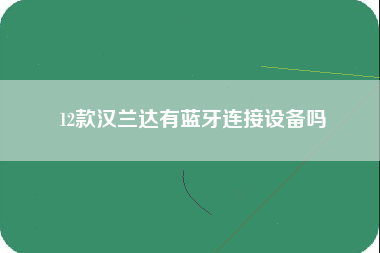 12款汉兰达有蓝牙连接设备吗